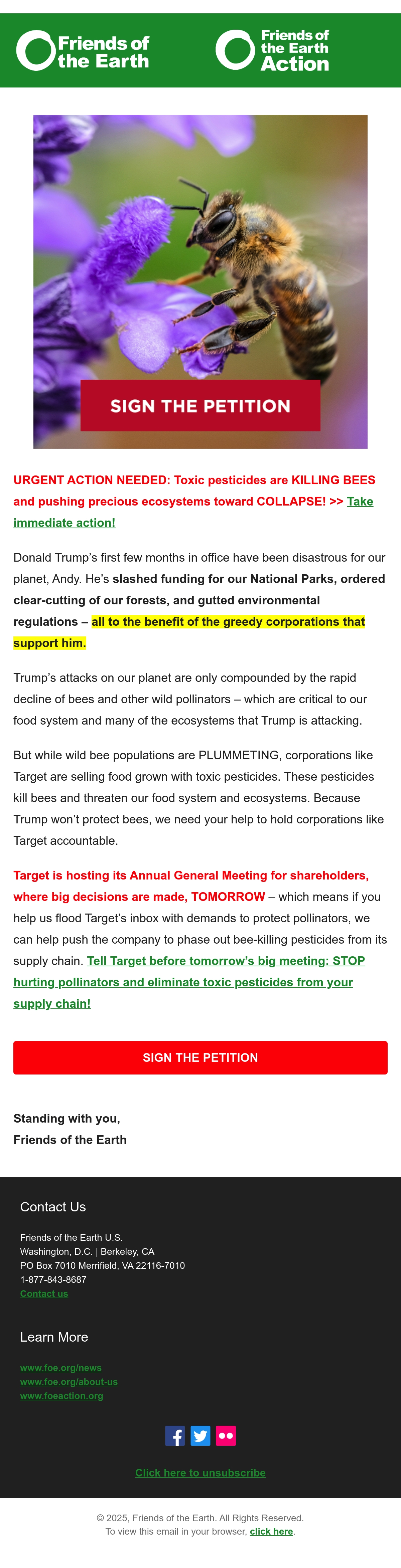 Friends of the Earth

Friends of the Earth Action

SIGN THE PETITION

URGENT ACTION NEEDED: Toxic pesticides are KILLING BEES and pushing precious ecosystems toward COLLAPSE! >> Take immediate action!

Donald Trump's first few months in office have been disastrous for our planet, Andy. He's slashed funding for our National Parks, ordered clear-cutting of our forests, and gutted environmental regulations – all to the benefit of the greedy corporations that support him.

Trump's attacks on our planet are only compounded by the rapid decline of bees and other wild pollinators – which are critical to our food system and many of the ecosystems that Trump is attacking.

But while wild bee populations are PLUMMETING, corporations like Target are selling food grown with toxic pesticides. These pesticides kill bees and threaten our food system and ecosystems. Because Trump won't protect bees, we need your help to hold corporations like Target accountable.

Target is hosting its Annual General Meeting for shareholders, where big decisions are made, TOMORROW – which means if you help us flood Target's inbox with demands to protect pollinators, we can help push the company to phase out bee-killing pesticides from its supply chain. Tell Target before tomorrow's big meeting: STOP hurting pollinators and eliminate toxic pesticides from your supply chain!

SIGN THE PETITION

Standing with you,
Friends of the Earth

Contact Us

Friends of the Earth U.S.
Washington, D.C. | Berkeley, CA
PO Box 7010 Merrifield, VA 22116-7010
1-877-843-8687
Contact us

Learn More

www.foe.org/news
www.foe.org/about-us
www.foeaction.org

Click here to unsubscribe

© 2025, Friends of the Earth. All Rights Reserved.
To view this email in your browser, click here.